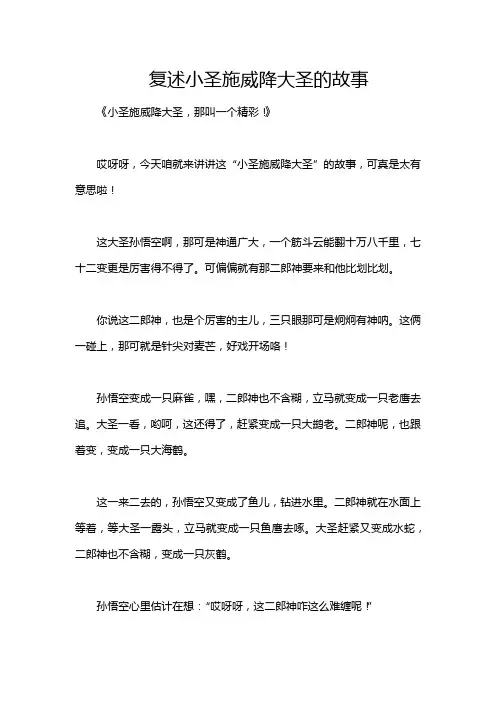 复述小圣施威降大圣的故事

《小圣施威降大圣，那叫一个精彩！》

哎呀呀，今天咱就来讲讲这“小圣施威降大圣”的故事，可真是太有意思啦！

这大圣孙悟空啊，那可是神通广大，一个筋斗云能翻十万八千里，七十二变更是厉害得不得了。可偏偏就有那二郎神要来和他比划比划。

你说这二郎神，也是个厉害的主儿，三只眼那可是炯炯有神呐。这俩一碰上，那可就是针尖对麦芒，好戏开场咯！

孙悟空变成一只麻雀，嘿，二郎神也不含糊，立马就变成一只老鹰去追。大圣一看，哟呵，这还得了，赶紧变成一只大鹚老。二郎神呢，也跟着变，变成一只大海鹤。

这一来二去的，孙悟空又变成了鱼儿，钻进水里。二郎神就在水面上等着，等大圣一露头，立马就变成一只鱼鹰去啄。大圣赶紧又变成水蛇，二郎神也不含糊，变成一只灰鹤。

孙悟空心里估计在想：“哎呀呀，这二郎神咋这么难缠呢！”